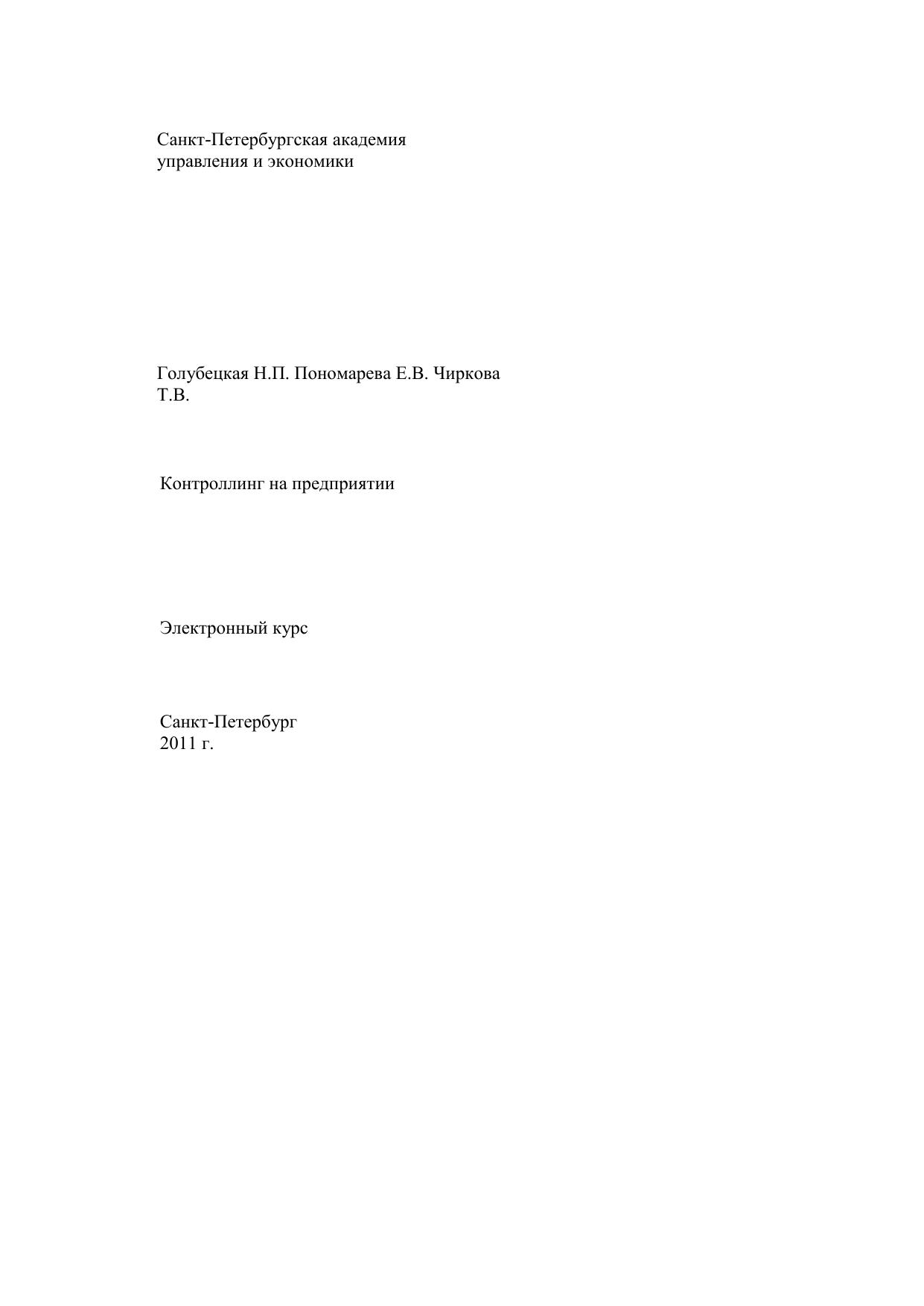 Санкт-Петербургская академия управления и экономики

Голубецкая Н.П. Пономарева Е.В. Чиркова Т.В.

Контроллинг на предприятии

Электронный курс

Санкт-Петербург
2011 г.